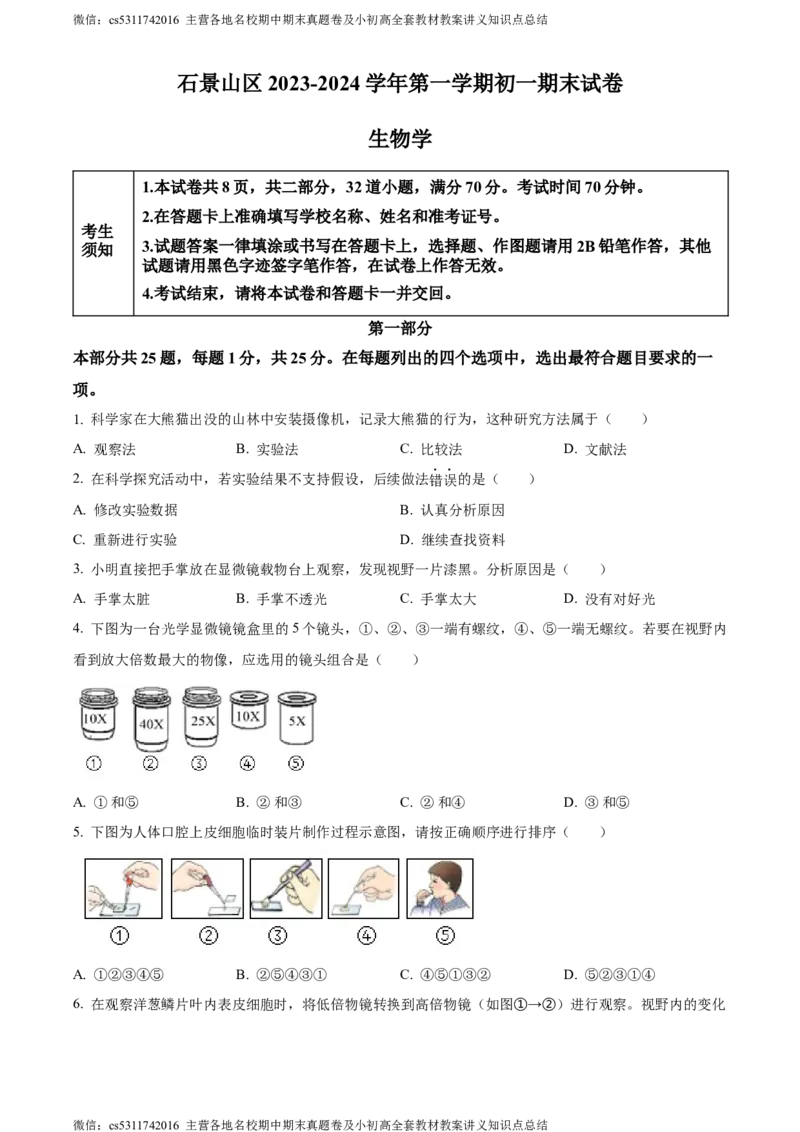 微信：cs5311742016 主营各地名校期中期末真题卷及小初高全套教材教案讲义知识点总结

石景山区 2023-2024 学年第一学期初一期末试卷

生物学

| 考生须知 | 1.本试卷共 8 页，共二部分，32 道小题，满分 70 分。考试时间 70 分钟。<br>2.在答题卡上准确填写学校名称、姓名和准考证号。<br>3.试题答案一律填涂或书写在答题卡上，选择题、作图题请用 2B 铅笔作答，其他试题请用黑色字迹签字笔作答，在试卷上作答无效。<br>4.考试结束，请将本试卷和答题卡一并交回。 |
|---|---|

第一部分

本部分共 25 题，每题 1 分，共 25 分。在每题列出的四个选项中，选出最符合题目要求的一项。

1. 科学家在大熊猫出没的山林中安装摄像机，记录大熊猫的行为，这种研究方法属于（　　）

A. 观察法　B. 实验法　C. 比较法　D. 文献法

2. 在科学探究活动中，若实验结果不支持假设，后续做法错误的是（　　）

A. 修改实验数据　B. 认真分析原因

C. 重新进行实验　D. 继续查找资料

3. 小明直接把手掌放在显微镜载物台上观察，发现视野一片漆黑。分析原因是（　　）

A. 手掌太脏　B. 手掌不透光　C. 手掌太大　D. 没有对好光

4. 下图为一台光学显微镜镜盒里的 5 个镜头，①、②、③一端有螺纹，④、⑤一端无螺纹。若要在视野内看到放大倍数最大的物像，应选用的镜头组合是（　　）

10X　40X　25X　10X　5X
①　②　③　④　⑤

A. ① 和⑤　B. ② 和③　C. ② 和④　D. ③ 和⑤

5. 下图为人体口腔上皮细胞临时装片制作过程示意图，请按正确顺序进行排序（　　）

①　②　③　④　⑤

A. ①②③④⑤　B. ②⑤④③①　C. ④⑤①③②　D. ⑤②③①④

6. 在观察洋葱鳞片叶内表皮细胞时，将低倍物镜转换到高倍物镜（如图①→②）进行观察。视野内的变化

微信：cs5311742016 主营各地名校期中期末真题卷及小初高全套教材教案讲义知识点总结